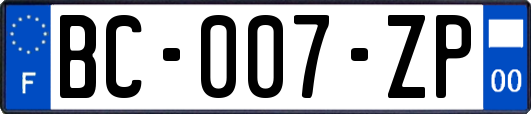 F
BC-007-ZP
00